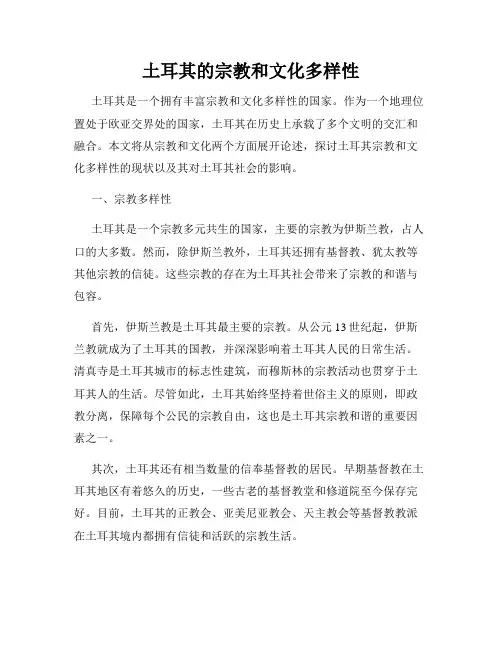 土耳其的宗教和文化多样性

土耳其是一个拥有丰富宗教和文化多样性的国家。作为一个地理位置处于欧亚交界处的国家，土耳其在历史上承载了多个文明的交汇和融合。本文将从宗教和文化两个方面展开论述，探讨土耳其宗教和文化多样性的现状以及其对土耳其社会的影响。

一、宗教多样性

土耳其是一个宗教多元共生的国家，主要的宗教为伊斯兰教，占人口的大多数。然而，除伊斯兰教外，土耳其还拥有基督教、犹太教等其他宗教的信徒。这些宗教的存在为土耳其社会带来了宗教的和谐与包容。

首先，伊斯兰教是土耳其最主要的宗教。从公元13世纪起，伊斯兰教就成为了土耳其的国教，并深深影响着土耳其人民的日常生活。清真寺是土耳其城市的标志性建筑，而穆斯林的宗教活动也贯穿于土耳其人的生活。尽管如此，土耳其始终坚持着世俗主义的原则，即政教分离，保障每个公民的宗教自由，这也是土耳其宗教和谐的重要因素之一。

其次，土耳其还有相当数量的信奉基督教的居民。早期基督教在土耳其地区有着悠久的历史，一些古老的基督教堂和修道院至今保存完好。目前，土耳其的正教会、亚美尼亚教会、天主教会等基督教教派在土耳其境内都拥有信徒和活跃的宗教生活。